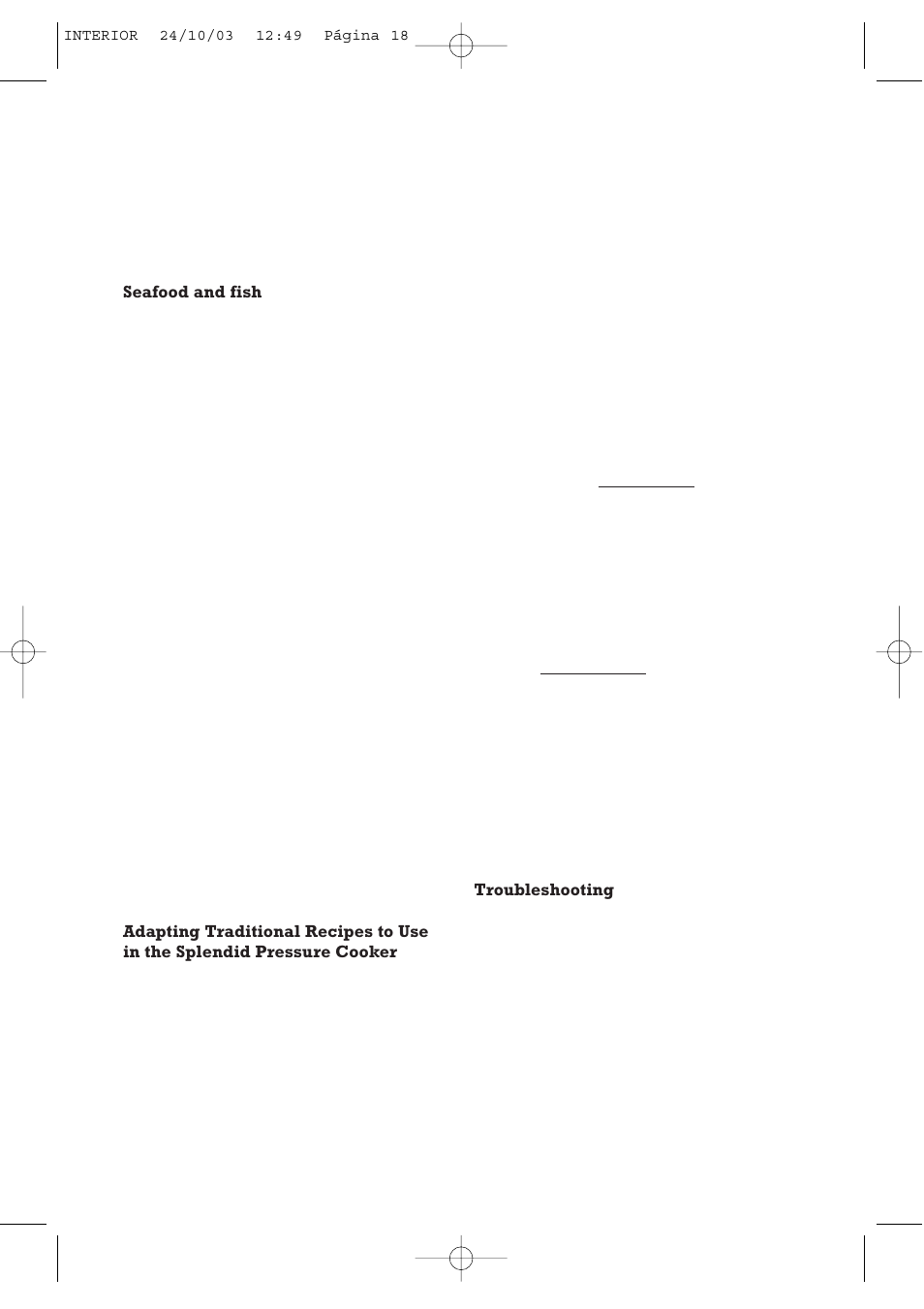 INTERIOR 24/10/03 12:49 Página 18

Seafood and fish

Adapting Traditional Recipes to Use in the Splendid Pressure Cooker

Troubleshooting